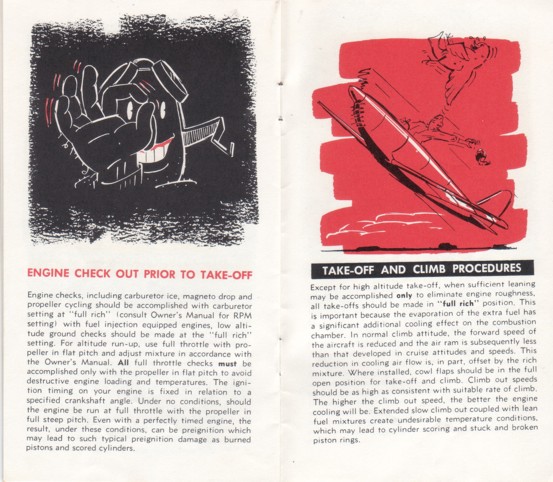 ENGINE CHECK OUT PRIOR TO TAKE-OFF

Engine checks, including carburetor ice, magneto drop and propeller cycling should be accomplished with carburetor setting at "full rich" (consult Owner's Manual for RPM setting) with fuel injection equipped engines, low altitude ground checks should be made at the "full rich" setting. For altitude run-up, use full throttle with propeller in flat pitch and adjust mixture in accordance with the Owner's Manual. All full throttle checks must be accomplished only with the propeller in flat pitch to avoid destructive engine loading and temperatures. The ignition timing on your engine is fixed in relation to a specified crankshaft angle. Under no conditions, should the engine be run at full throttle with the propeller in full steep pitch. Even with a perfectly timed engine, the result, under these conditions, can be preignition which may lead to such typical preignition damage as burned pistons and scored cylinders.

TAKE-OFF AND CLIMB PROCEDURES

Except for high altitude take-off, when sufficient leaning may be accomplished only to eliminate engine roughness, all take-offs should be made in "full rich" position. This is important because the evaporation of the extra fuel has a significant additional cooling effect on the combustion chamber. In normal climb attitude, the forward speed of the aircraft is reduced and the air ram is subsequently less than that developed in cruise attitudes and speeds. This reduction in cooling air flow is, in part, offset by the rich mixture. Where installed, cowl flaps should be in the full open position for take-off and climb. Climb out speeds should be as high as consistent with suitable rate of climb. The higher the climb out speed, the better the engine cooling will be. Extended slow climb out coupled with lean fuel mixtures create undesirable temperature conditions, which may lead to cylinder scoring and stuck and broken piston rings.